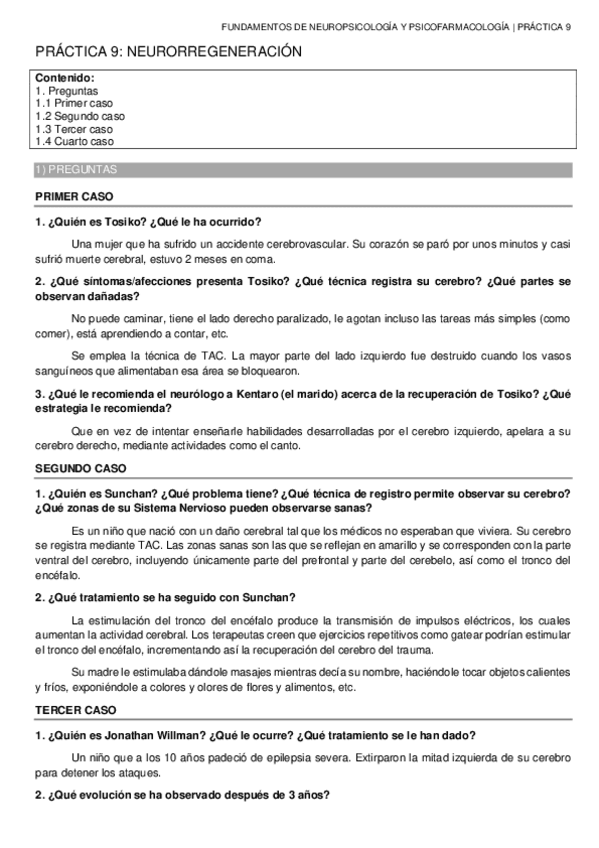 FUNDAMENTOS DE NEUROPSICOLOGÍA Y PSICOFARMACOLOGÍA | PRÁCTICA 9

PRÁCTICA 9: NEURORREGENERACIÓN

Contenido:
1. Preguntas
1.1 Primer caso
1.2 Segundo caso
1.3 Tercer caso
1.4 Cuarto caso

1) PREGUNTAS

PRIMER CASO

1. ¿Quién es Tosiko? ¿Qué le ha ocurrido?

Una mujer que ha sufrido un accidente cerebrovascular. Su corazón se paró por unos minutos y casi sufrió muerte cerebral, estuvo 2 meses en coma.

2. ¿Qué síntomas/afecciones presenta Tosiko? ¿Qué técnica registra su cerebro? ¿Qué partes se observan dañadas?

No puede caminar, tiene el lado derecho paralizado, le agotan incluso las tareas más simples (como comer), está aprendiendo a contar, etc.

Se emplea la técnica de TAC. La mayor parte del lado izquierdo fue destruido cuando los vasos sanguíneos que alimentaban esa área se bloquearon.

3. ¿Qué le recomienda el neurólogo a Kentaro (el marido) acerca de la recuperación de Tosiko? ¿Qué estrategia le recomienda?

Que en vez de intentar enseñarle habilidades desarrolladas por el cerebro izquierdo, apelara a su cerebro derecho, mediante actividades como el canto.

SEGUNDO CASO

1. ¿Quién es Sunchan? ¿Qué problema tiene? ¿Qué técnica de registro permite observar su cerebro? ¿Qué zonas de su Sistema Nervioso pueden observarse sanas?

Es un niño que nació con un daño cerebral tal que los médicos no esperaban que viviera. Su cerebro se registra mediante TAC. Las zonas sanas son las que se reflejan en amarillo y se corresponden con la parte ventral del cerebro, incluyendo únicamente parte del prefrontal y parte del cerebelo, así como el tronco del encéfalo.

2. ¿Qué tratamiento se ha seguido con Sunchan?

La estimulación del tronco del encéfalo produce la transmisión de impulsos eléctricos, los cuales aumentan la actividad cerebral. Los terapeutas creen que ejercicios repetitivos como gatear podrían estimular el tronco del encéfalo, incrementando así la recuperación del cerebro del trauma.

Su madre le estimulaba dándole masajes mientras decía su nombre, haciéndole tocar objetos calientes y fríos, exponiéndole a colores y olores de flores y alimentos, etc.

TERCER CASO

1. ¿Quién es Jonathan Willman? ¿Qué le ocurre? ¿Qué tratamiento se le han dado?

Un niño que a los 10 años padeció de epilepsia severa. Extirparon la mitad izquierda de su cerebro para detener los ataques.

2. ¿Qué evolución se ha observado después de 3 años?